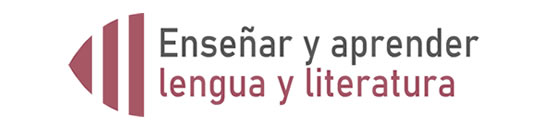 Enseñar y aprender
lengua y literatura